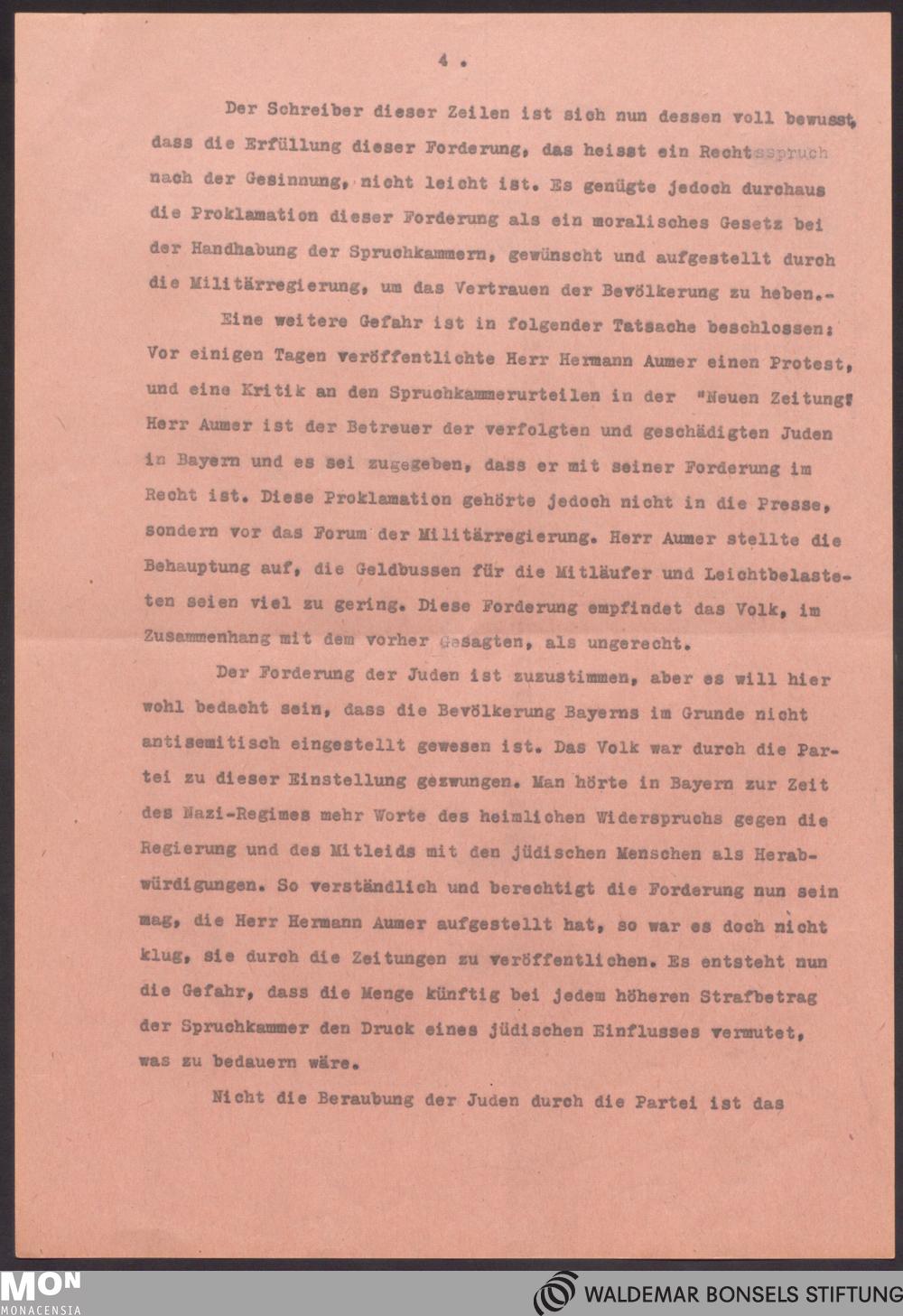 4 .

Der Schreiber dieser Zeilen ist sich nun dessen voll bewusst, dass die Erfüllung dieser Forderung, das heisst ein Rechtsspruch nach der Gesinnung, nicht leicht ist. Es genügte jedoch durchaus die Proklamation dieser Forderung als ein moralisches Gesetz bei der Handhabung der Spruchkammern, gewünscht und aufgestellt durch die Militärregierung, um das Vertrauen der Bevölkerung zu heben.-

Eine weitere Gefahr ist in folgender Tatsache beschlossen: Vor einigen Tagen veröffentlichte Herr Hermann Aumer einen Protest, und eine Kritik an den Spruchkammerurteilen in der "Neuen Zeitung" Herr Aumer ist der Betreuer der verfolgten und geschädigten Juden in Bayern und es sei zugegeben, dass er mit seiner Forderung im Recht ist. Diese Proklamation gehörte jedoch nicht in die Presse, sondern vor das Forum der Militärregierung. Herr Aumer stellte die Behauptung auf, die Geldbussen für die Mitläufer und Leichtbelasteten seien viel zu gering. Diese Forderung empfindet das Volk, im Zusammenhang mit dem vorher Gesagten, als ungerecht.

Der Forderung der Juden ist zuzustimmen, aber es will hier wohl bedacht sein, dass die Bevölkerung Bayerns im Grunde nicht antisemitisch eingestellt gewesen ist. Das Volk war durch die Partei zu dieser Einstellung gezwungen. Man hörte in Bayern zur Zeit des Nazi-Regimes mehr Worte des heimlichen Widerspruchs gegen die Regierung und des Mitleids mit den jüdischen Menschen als Herabwürdigungen. So verständlich und berechtigt die Forderung nun sein mag, die Herr Hermann Aumer aufgestellt hat, so war es doch nicht klug, sie durch die Zeitungen zu veröffentlichen. Es entsteht nun die Gefahr, dass die Menge künftig bei jedem höheren Strafbetrag der Spruchkammer den Druck eines jüdischen Einflusses vermutet, was zu bedauern wäre.

Nicht die Beraubung der Juden durch die Partei ist das

MON
MONACENSIA

WALDEMAR BONSELS STIFTUNG